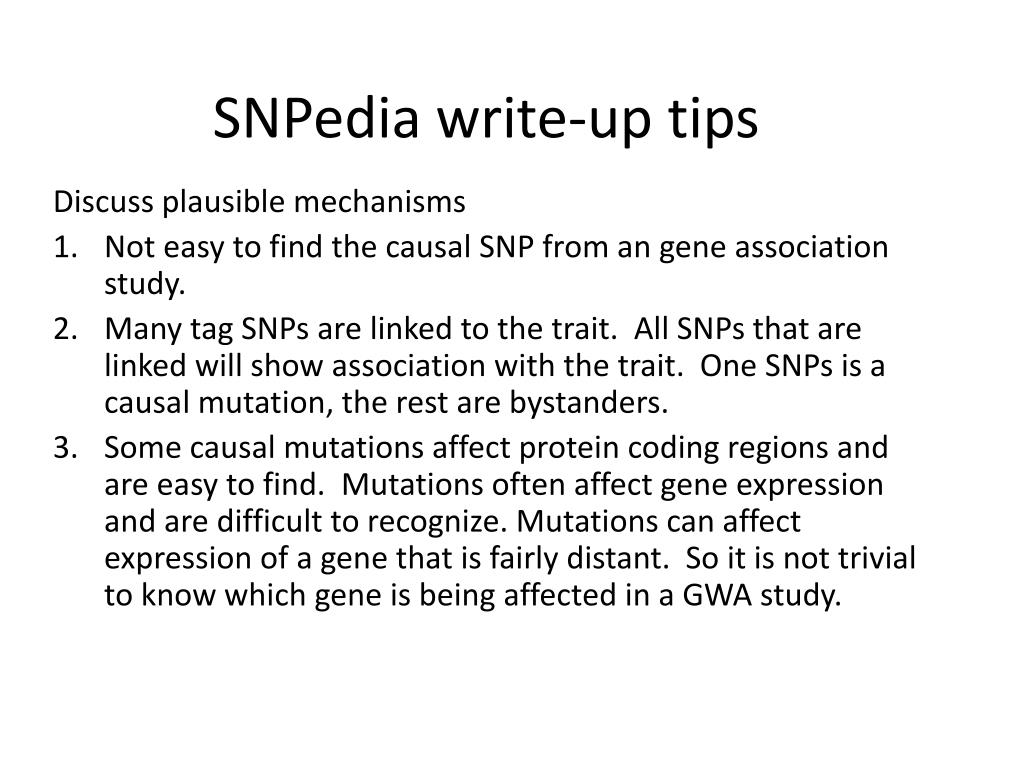 SNPedia write-up tips

Discuss plausible mechanisms

1. Not easy to find the causal SNP from an gene association study.
2. Many tag SNPs are linked to the trait. All SNPs that are linked will show association with the trait. One SNPs is a causal mutation, the rest are bystanders.
3. Some causal mutations affect protein coding regions and are easy to find. Mutations often affect gene expression and are difficult to recognize. Mutations can affect expression of a gene that is fairly distant. So it is not trivial to know which gene is being affected in a GWA study.